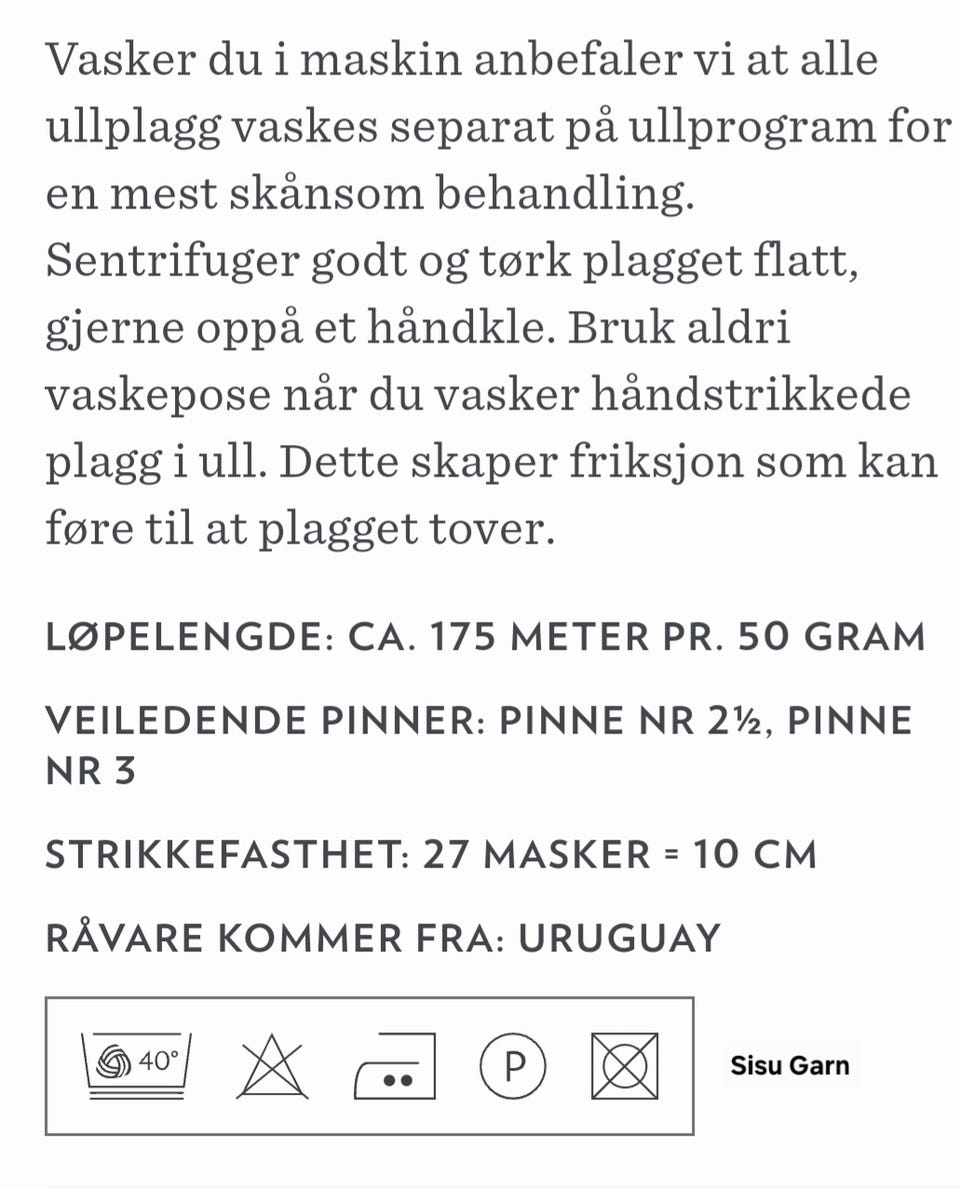 Vasker du i maskin anbefaler vi at alle ullplagg vaskes separat på ullprogram for en mest skånsom behandling. Sentrifuger godt og tørk plagget flatt, gjerne oppå et håndkle. Bruk aldri vaskepose når du vasker håndstrikkede plagg i ull. Dette skaper friksjon som kan føre til at plagget tover.

LØPELENGDE: CA. 175 METER PR. 50 GRAM

VEILEDENDE PINNER: PINNE NR 2½, PINNE NR 3

STRIKKEFASTHET: 27 MASKER = 10 CM

RÅVARE KOMMER FRA: URUGUAY

40°

P

Sisu Garn